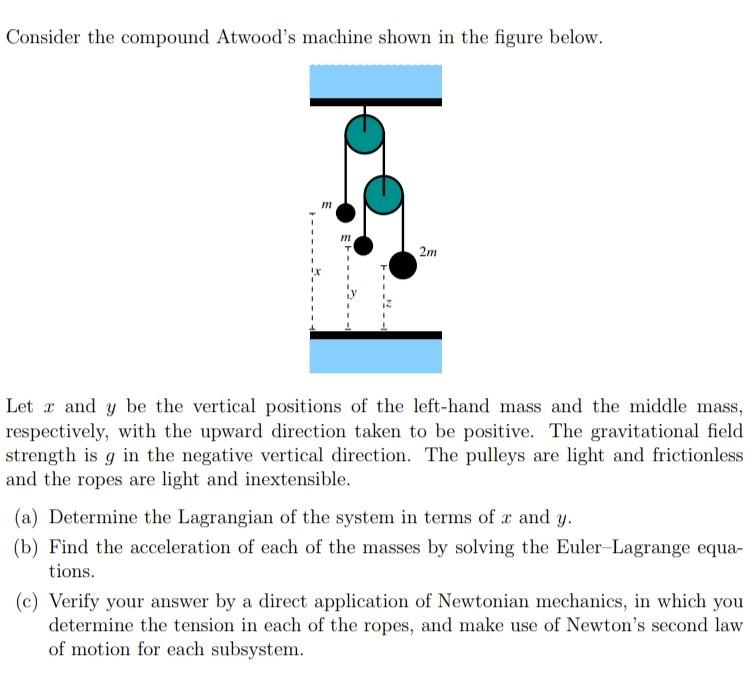 Consider the compound Atwood's machine shown in the figure below.

$m$

$m$

$2m$

$x$

$y$

$z$

Let $x$ and $y$ be the vertical positions of the left-hand mass and the middle mass, respectively, with the upward direction taken to be positive. The gravitational field strength is $g$ in the negative vertical direction. The pulleys are light and frictionless and the ropes are light and inextensible.

(a) Determine the Lagrangian of the system in terms of $x$ and $y$.

(b) Find the acceleration of each of the masses by solving the Euler–Lagrange equations.

(c) Verify your answer by a direct application of Newtonian mechanics, in which you determine the tension in each of the ropes, and make use of Newton's second law of motion for each subsystem.